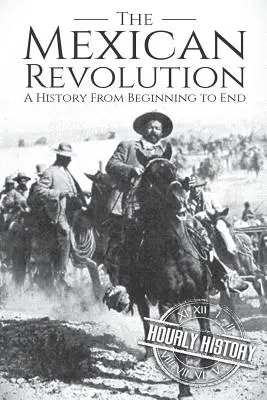 The
Mexican
Revolution
A History From Beginning to End

XI XII I II
HOURLY HISTORY
VIII VII VI V